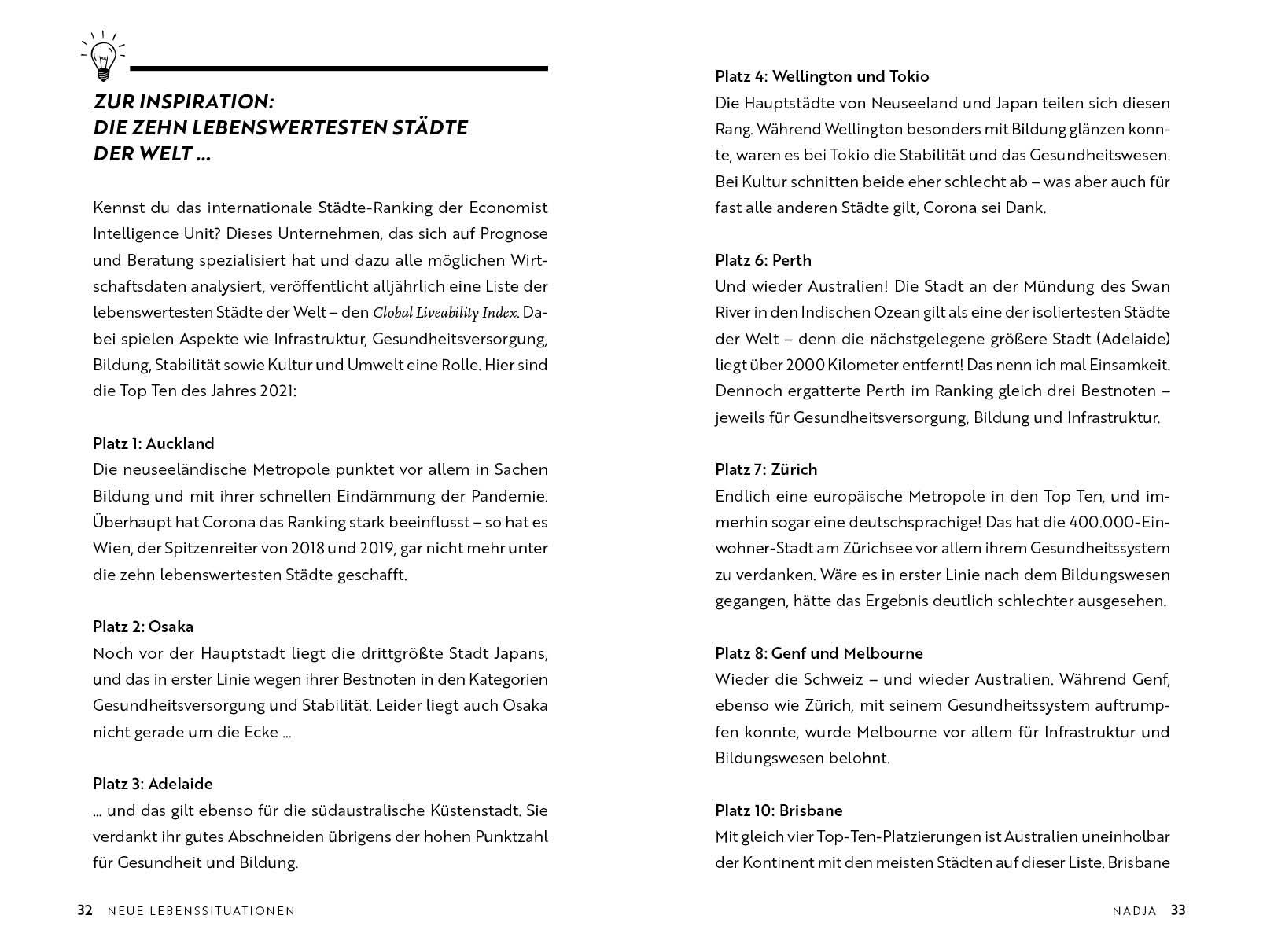 ZUR INSPIRATION:
DIE ZEHN LEBENSWERTESTEN STÄDTE DER WELT …

Kennst du das internationale Städte-Ranking der Economist Intelligence Unit? Dieses Unternehmen, das sich auf Prognose und Beratung spezialisiert hat und dazu alle möglichen Wirtschaftsdaten analysiert, veröffentlicht alljährlich eine Liste der lebenswertesten Städte der Welt – den Global Liveability Index. Dabei spielen Aspekte wie Infrastruktur, Gesundheitsversorgung, Bildung, Stabilität sowie Kultur und Umwelt eine Rolle. Hier sind die Top Ten des Jahres 2021:

Platz 1: Auckland
Die neuseeländische Metropole punktet vor allem in Sachen Bildung und mit ihrer schnellen Eindämmung der Pandemie. Überhaupt hat Corona das Ranking stark beeinflusst – so hat es Wien, der Spitzenreiter von 2018 und 2019, gar nicht mehr unter die zehn lebenswertesten Städte geschafft.

Platz 2: Osaka
Noch vor der Hauptstadt liegt die drittgrößte Stadt Japans, und das in erster Linie wegen ihrer Bestnoten in den Kategorien Gesundheitsversorgung und Stabilität. Leider liegt auch Osaka nicht gerade um die Ecke …

Platz 3: Adelaide
… und das gilt ebenso für die südaustralische Küstenstadt. Sie verdankt ihr gutes Abschneiden übrigens der hohen Punktzahl für Gesundheit und Bildung.

32 NEUE LEBENSSITUATIONEN

Platz 4: Wellington und Tokio
Die Hauptstädte von Neuseeland und Japan teilen sich diesen Rang. Während Wellington besonders mit Bildung glänzen konnte, waren es bei Tokio die Stabilität und das Gesundheitswesen. Bei Kultur schnitten beide eher schlecht ab – was aber auch für fast alle anderen Städte gilt, Corona sei Dank.

Platz 6: Perth
Und wieder Australien! Die Stadt an der Mündung des Swan River in den Indischen Ozean gilt als eine der isoliertesten Städte der Welt – denn die nächstgelegene größere Stadt (Adelaide) liegt über 2000 Kilometer entfernt! Das nenn ich mal Einsamkeit. Dennoch ergatterte Perth im Ranking gleich drei Bestnoten – jeweils für Gesundheitsversorgung, Bildung und Infrastruktur.

Platz 7: Zürich
Endlich eine europäische Metropole in den Top Ten, und immerhin sogar eine deutschsprachige! Das hat die 400.000-Einwohner-Stadt am Zürichsee vor allem ihrem Gesundheitssystem zu verdanken. Wäre es in erster Linie nach dem Bildungswesen gegangen, hätte das Ergebnis deutlich schlechter ausgesehen.

Platz 8: Genf und Melbourne
Wieder die Schweiz – und wieder Australien. Während Genf, ebenso wie Zürich, mit seinem Gesundheitssystem auftrumpfen konnte, wurde Melbourne vor allem für Infrastruktur und Bildungswesen belohnt.

Platz 10: Brisbane
Mit gleich vier Top-Ten-Platzierungen ist Australien uneinholbar der Kontinent mit den meisten Städten auf dieser Liste. Brisbane

NADJA 33